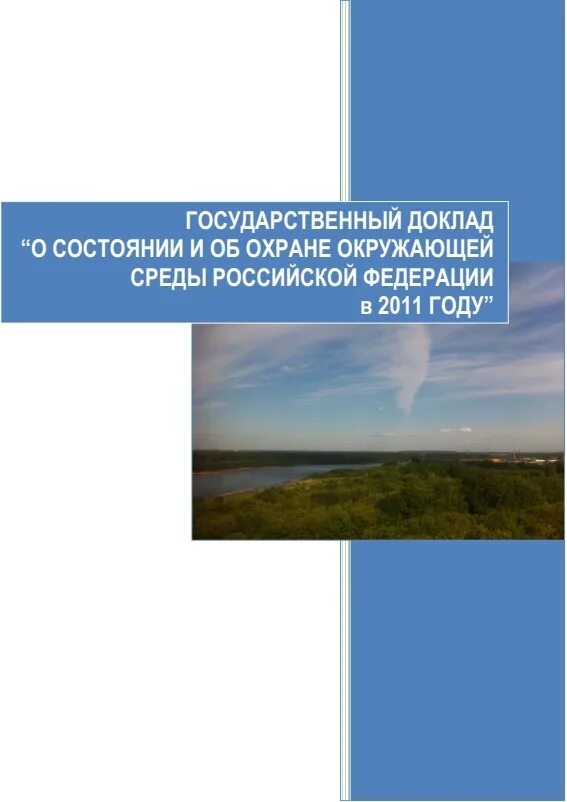 ГОСУДАРСТВЕННЫЙ ДОКЛАД
“О СОСТОЯНИИ И ОБ ОХРАНЕ ОКРУЖАЮЩЕЙ СРЕДЫ РОССИЙСКОЙ ФЕДЕРАЦИИ в 2011 ГОДУ”